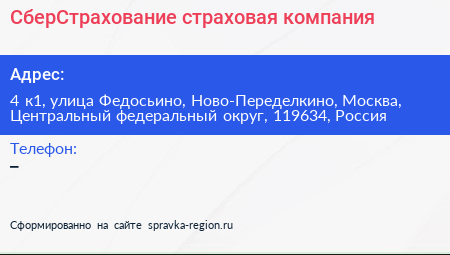 СберСтрахование страховая компания

Адрес:

4 к1, улица Федосьино, Ново-Переделкино, Москва, Центральный федеральный округ, 119634, Россия

Телефон:

–

Сформированно на сайте spravka-region.ru